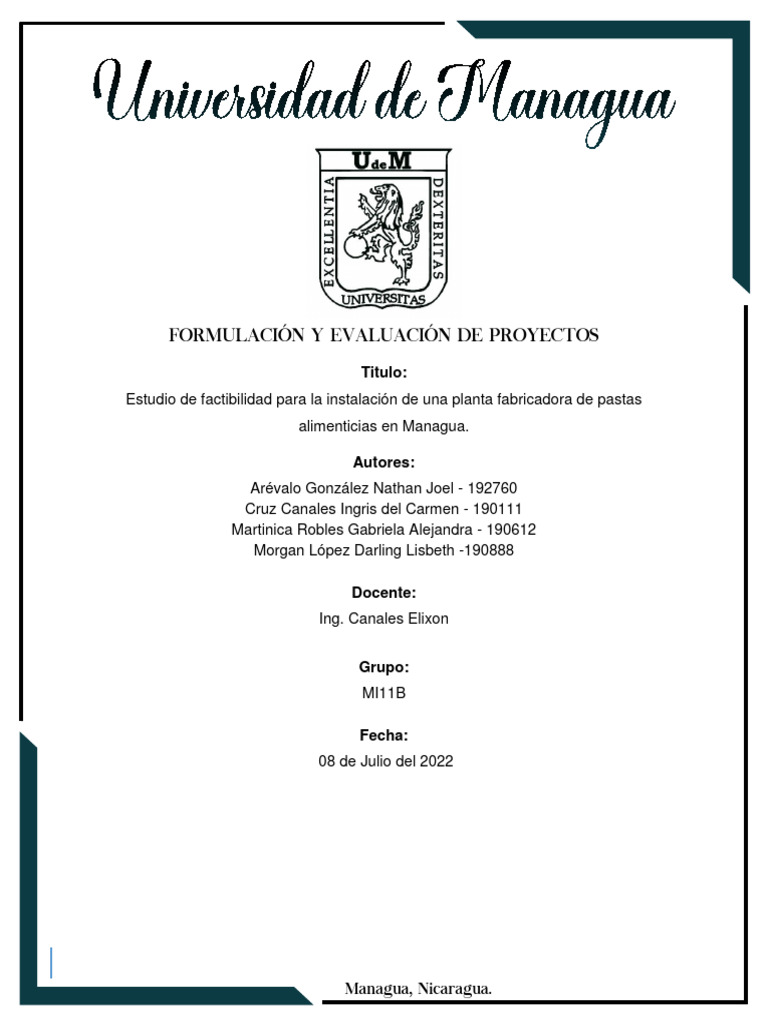 Universidad de Managua

UdeM
EXCELLENTIA DEXTERITAS
UNIVERSITAS

FORMULACIÓN Y EVALUACIÓN DE PROYECTOS

Titulo:

Estudio de factibilidad para la instalación de una planta fabricadora de pastas alimenticias en Managua.

Autores:

Arévalo González Nathan Joel - 192760
Cruz Canales Ingris del Carmen - 190111
Martinica Robles Gabriela Alejandra - 190612
Morgan López Darling Lisbeth -190888

Docente:

Ing. Canales Elixon

Grupo:

MI11B

Fecha:

08 de Julio del 2022

Managua, Nicaragua.